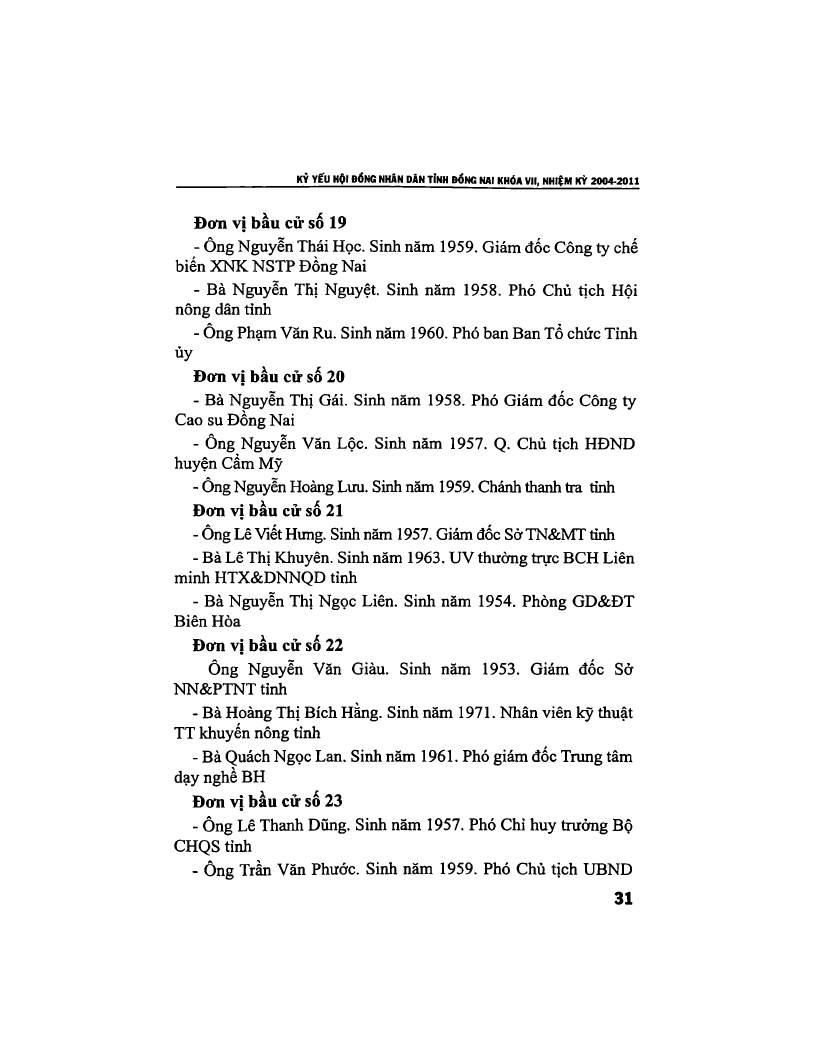 KỶ YẾU HỘI ĐỒNG NHÂN DÂN TỈNH ĐỒNG NAI KHÓA VII, NHIỆM KỲ 2004-2011

Đơn vị bầu cử số 19

- Ông Nguyễn Thái Học. Sinh năm 1959. Giám đốc Công ty chế biến XNK NSTP Đồng Nai

- Bà Nguyễn Thị Nguyệt. Sinh năm 1958. Phó Chủ tịch Hội nông dân tỉnh

- Ông Phạm Văn Ru. Sinh năm 1960. Phó ban Ban Tổ chức Tỉnh ủy

Đơn vị bầu cử số 20

- Bà Nguyễn Thị Gái. Sinh năm 1958. Phó Giám đốc Công ty Cao su Đồng Nai

- Ông Nguyễn Văn Lộc. Sinh năm 1957. Q. Chủ tịch HĐND huyện Cẩm Mỹ

- Ông Nguyễn Hoàng Lưu. Sinh năm 1959. Chánh thanh tra tỉnh

Đơn vị bầu cử số 21

- Ông Lê Viết Hưng. Sinh năm 1957. Giám đốc Sở TN&MT tỉnh

- Bà Lê Thị Khuyên. Sinh năm 1963. UV thường trực BCH Liên minh HTX&DNNQD tỉnh

- Bà Nguyễn Thị Ngọc Liên. Sinh năm 1954. Phòng GD&ĐT Biên Hòa

Đơn vị bầu cử số 22

Ông Nguyễn Văn Giàu. Sinh năm 1953. Giám đốc Sở NN&PTNT tỉnh

- Bà Hoàng Thị Bích Hằng. Sinh năm 1971. Nhân viên kỹ thuật TT khuyến nông tỉnh

- Bà Quách Ngọc Lan. Sinh năm 1961. Phó giám đốc Trung tâm dạy nghề BH

Đơn vị bầu cử số 23

- Ông Lê Thanh Dũng. Sinh năm 1957. Phó Chỉ huy trưởng Bộ CHQS tỉnh

- Ông Trần Văn Phước. Sinh năm 1959. Phó Chủ tịch UBND

31